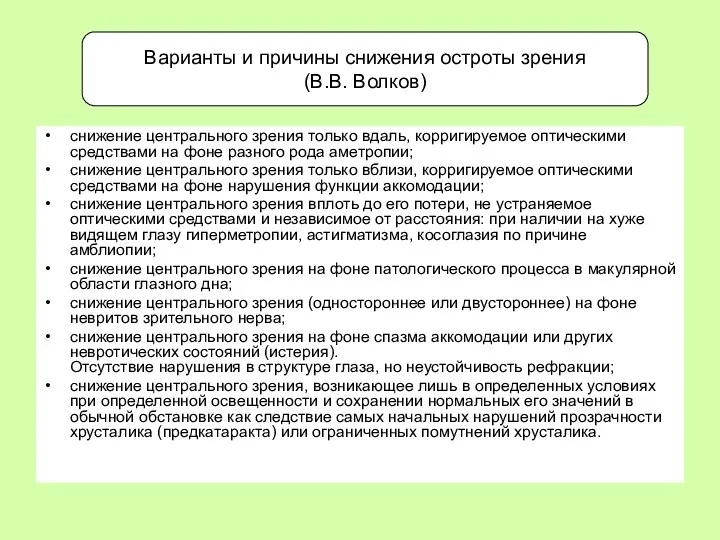 Варианты и причины снижения остроты зрения
(В.В. Волков)

• снижение центрального зрения только вдаль, корригируемое оптическими средствами на фоне разного рода аметропии;
• снижение центрального зрения только вблизи, корригируемое оптическими средствами на фоне нарушения функции аккомодации;
• снижение центрального зрения вплоть до его потери, не устраняемое оптическими средствами и независимое от расстояния: при наличии на хуже видящем глазу гиперметропии, астигматизма, косоглазия по причине амблиопии;
• снижение центрального зрения на фоне патологического процесса в макулярной области глазного дна;
• снижение центрального зрения (одностороннее или двустороннее) на фоне невритов зрительного нерва;
• снижение центрального зрения на фоне спазма аккомодации или других невротических состояний (истерия).
Отсутствие нарушения в структуре глаза, но неустойчивость рефракции;
• снижение центрального зрения, возникающее лишь в определенных условиях при определенной освещенности и сохранении нормальных его значений в обычной обстановке как следствие самых начальных нарушений прозрачности хрусталика (предкатаракта) или ограниченных помутнений хрусталика.